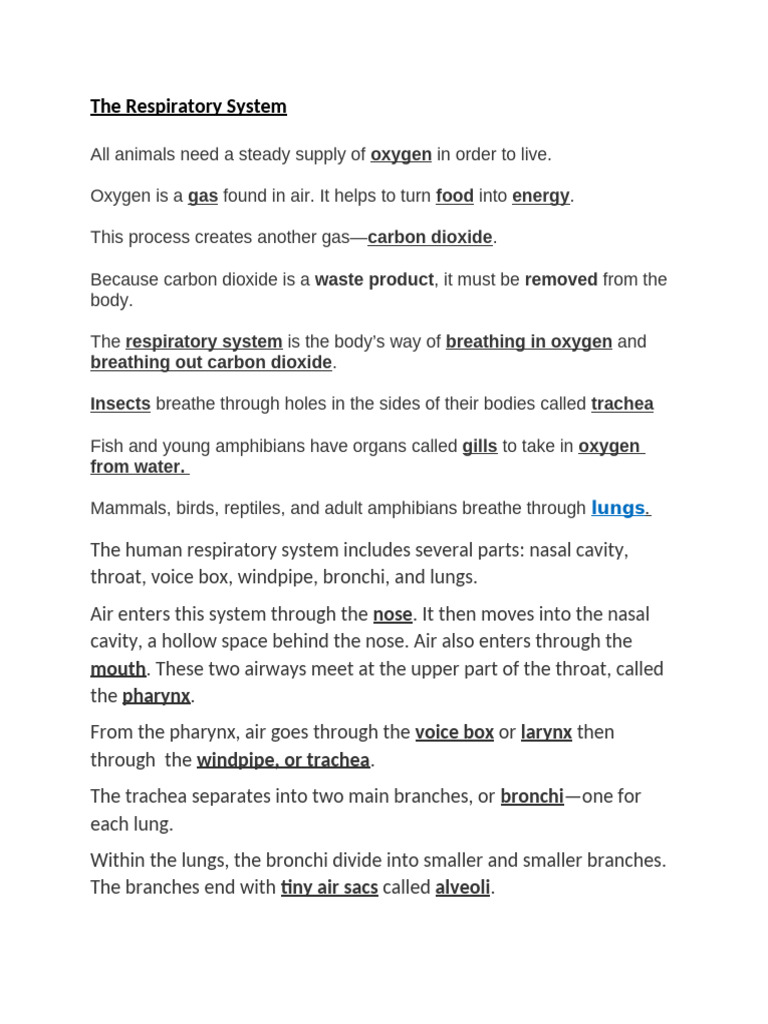 The Respiratory System

All animals need a steady supply of oxygen in order to live.

Oxygen is a gas found in air. It helps to turn food into energy.

This process creates another gas—carbon dioxide.

Because carbon dioxide is a waste product, it must be removed from the body.

The respiratory system is the body's way of breathing in oxygen and breathing out carbon dioxide.

Insects breathe through holes in the sides of their bodies called trachea

Fish and young amphibians have organs called gills to take in oxygen from water.

Mammals, birds, reptiles, and adult amphibians breathe through lungs.

The human respiratory system includes several parts: nasal cavity, throat, voice box, windpipe, bronchi, and lungs.

Air enters this system through the nose. It then moves into the nasal cavity, a hollow space behind the nose. Air also enters through the mouth. These two airways meet at the upper part of the throat, called the pharynx.

From the pharynx, air goes through the voice box or larynx then through the windpipe, or trachea.

The trachea separates into two main branches, or bronchi—one for each lung.

Within the lungs, the bronchi divide into smaller and smaller branches. The branches end with tiny air sacs called alveoli.